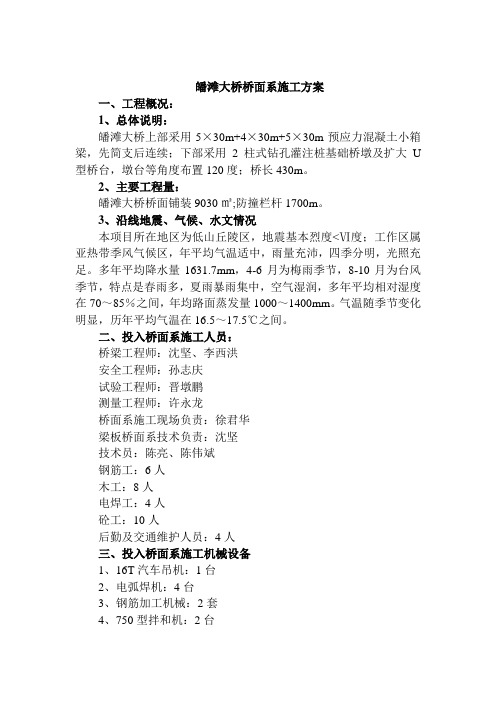 皤滩大桥桥面系施工方案

一、工程概况：

1、总体说明：

皤滩大桥上部采用 5×30m+4×30m+5×30m 预应力混凝土小箱梁，先简支后连续；下部采用 2 柱式钻孔灌注桩基础桥墩及扩大 U 型桥台，墩台等角度布置 120 度；桥长 430m。

2、主要工程量：

皤滩大桥桥面铺装 9030 ㎡;防撞栏杆 1700m。

3、沿线地震、气候、水文情况

本项目所在地区为低山丘陵区，地震基本烈度<Ⅵ度；工作区属亚热带季风气候区，年平均气温适中，雨量充沛，四季分明，光照充足。多年平均降水量 1631.7mm，4-6 月为梅雨季节，8-10 月为台风季节，特点是春雨多，夏雨暴雨集中，空气湿润，多年平均相对湿度在 70～85%之间，年均路面蒸发量 1000～1400mm。气温随季节变化明显，历年平均气温在 16.5～17.5℃之间。

二、投入桥面系施工人员：

桥梁工程师：沈坚、李西洪

安全工程师：孙志庆

试验工程师：晋墩鹏

测量工程师：许永龙

桥面系施工现场负责：徐君华

梁板桥面系技术负责：沈坚

技术员：陈亮、陈伟斌

钢筋工：6 人

木工：8 人

电焊工：4 人

砼工：10 人

后勤及交通维护人员：4 人

三、投入桥面系施工机械设备

1、16T 汽车吊机：1 台

2、电弧焊机：4 台

3、钢筋加工机械：2 套

4、750 型拌和机：2 台